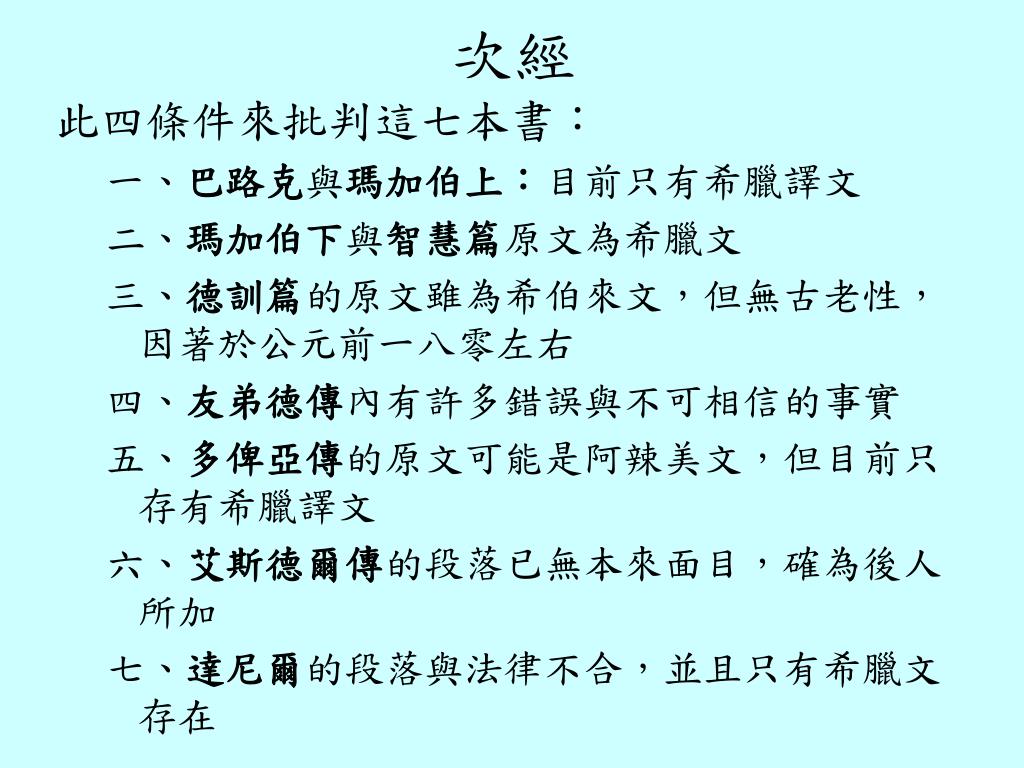 次經

此四條件來批判這七本書：

一、巴路克與瑪加伯上：目前只有希臘譯文

二、瑪加伯下與智慧篇原文為希臘文

三、德訓篇的原文雖為希伯來文，但無古老性，因著於公元前一八零左右

四、友弟德傳內有許多錯誤與不可相信的事實

五、多俾亞傳的原文可能是阿辣美文，但目前只存有希臘譯文

六、艾斯德爾傳的段落已無本來面目，確為後人所加

七、達尼爾的段落與法律不合，並且只有希臘文存在